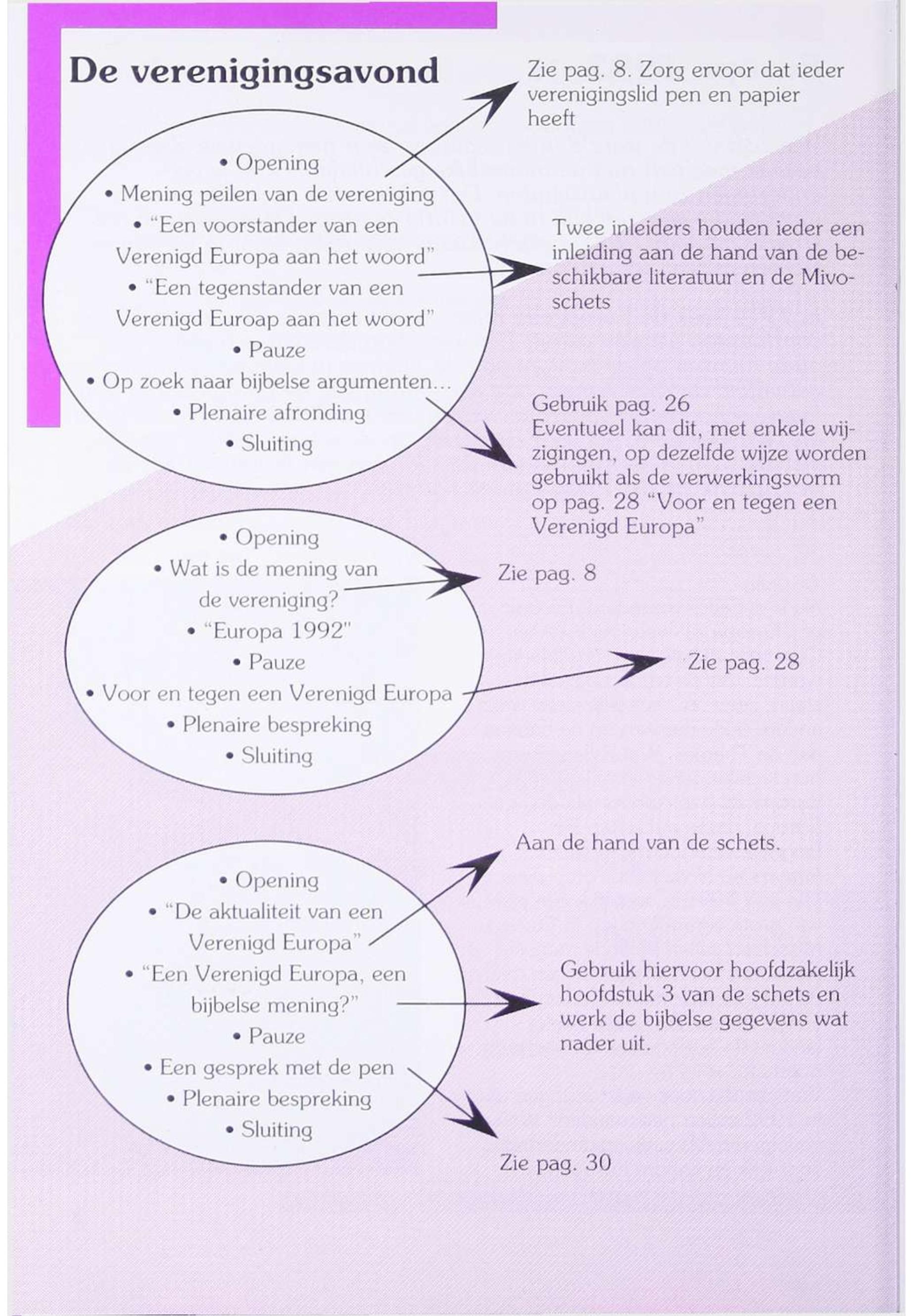 De verenigingsavond

• Opening
• Mening peilen van de vereniging
• "Een voorstander van een Verenigd Europa aan het woord"
• "Een tegenstander van een Verenigd Euroap aan het woord"
• Pauze
• Op zoek naar bijbelse argumenten...
• Plenaire afronding
• Sluiting

Zie pag. 8. Zorg ervoor dat ieder verenigingslid pen en papier heeft

Twee inleiders houden ieder een inleiding aan de hand van de beschikbare literatuur en de Mivoschets

Gebruik pag. 26
Eventueel kan dit, met enkele wijzigingen, op dezelfde wijze worden gebruikt als de verwerkingsvorm op pag. 28 "Voor en tegen een Verenigd Europa"

• Opening
• Wat is de mening van de vereniging?
• "Europa 1992"
• Pauze
• Voor en tegen een Verenigd Europa
• Plenaire bespreking
• Sluiting

Zie pag. 8

Zie pag. 28

• Opening
• "De aktualiteit van een Verenigd Europa"
• "Een Verenigd Europa, een bijbelse mening?"
• Pauze
• Een gesprek met de pen
• Plenaire bespreking
• Sluiting

Aan de hand van de schets.

Gebruik hiervoor hoofdzakelijk hoofdstuk 3 van de schets en werk de bijbelse gegevens wat nader uit.

Zie pag. 30